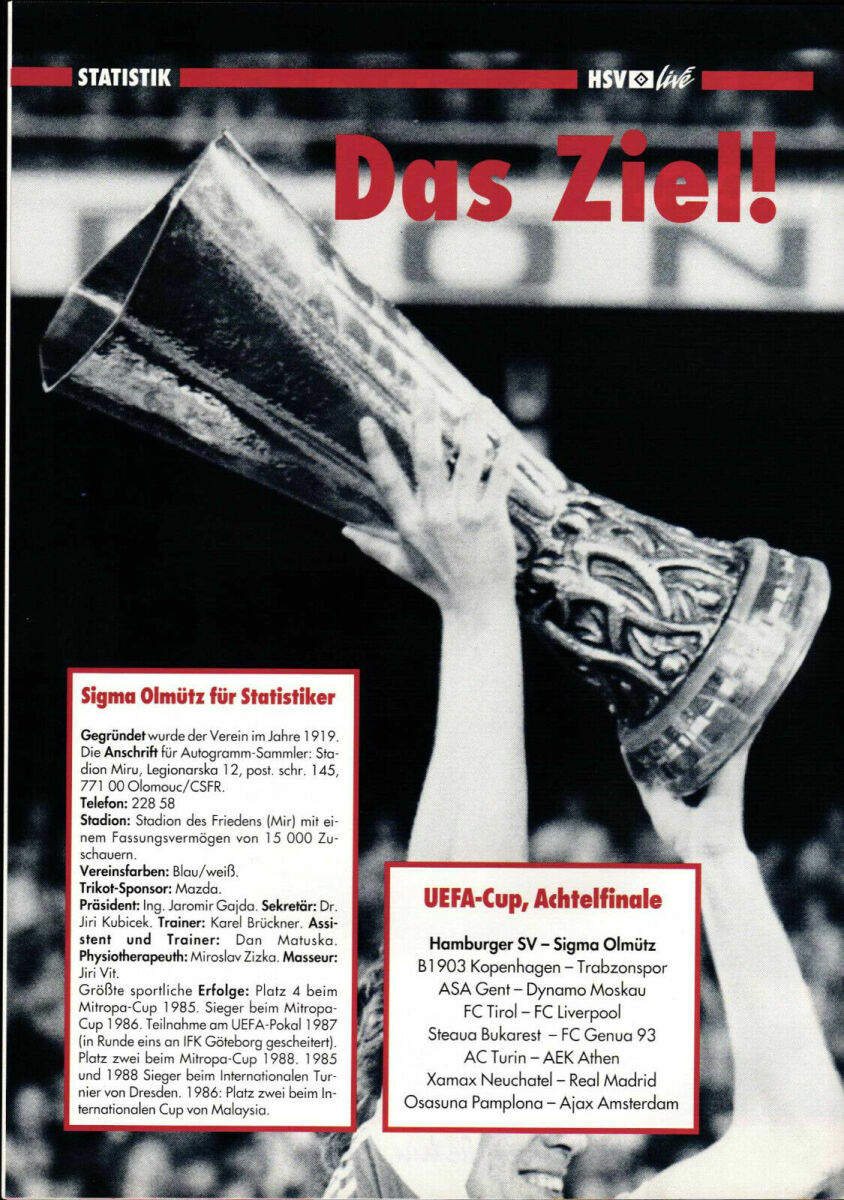 STATISTIK

HSV live

Das Ziel!

Sigma Olmütz für Statistiker

Gegründet wurde der Verein im Jahre 1919. Die Anschrift für Autogramm-Sammler: Stadion Miru, Legionarska 12, post. schr. 145, 771 00 Olomouc/CSFR.
Telefon: 228 58
Stadion: Stadion des Friedens (Mir) mit einem Fassungsvermögen von 15 000 Zuschauern.
Vereinsfarben: Blau/weiß.
Trikot-Sponsor: Mazda.
Präsident: Ing. Jaromir Gajda. Sekretär: Dr. Jiri Kubicek. Trainer: Karel Brückner. Assistent und Trainer: Dan Matuska. Physiotherapeuth: Miroslav Zizka. Masseur: Jiri Vit.
Größte sportliche Erfolge: Platz 4 beim Mitropa-Cup 1985. Sieger beim Mitropa-Cup 1986. Teilnahme am UEFA-Pokal 1987 (in Runde eins an IFK Göteborg gescheitert). Platz zwei beim Mitropa-Cup 1988. 1985 und 1988 Sieger beim Internationalen Turnier von Dresden. 1986: Platz zwei beim Internationalen Cup von Malaysia.

UEFA-Cup, Achtelfinale

Hamburger SV – Sigma Olmütz
B1903 Kopenhagen – Trabzonspor
ASA Gent – Dynamo Moskau
FC Tirol – FC Liverpool
Steaua Bukarest – FC Genua 93
AC Turin – AEK Athen
Xamax Neuchatel – Real Madrid
Osasuna Pamplona – Ajax Amsterdam